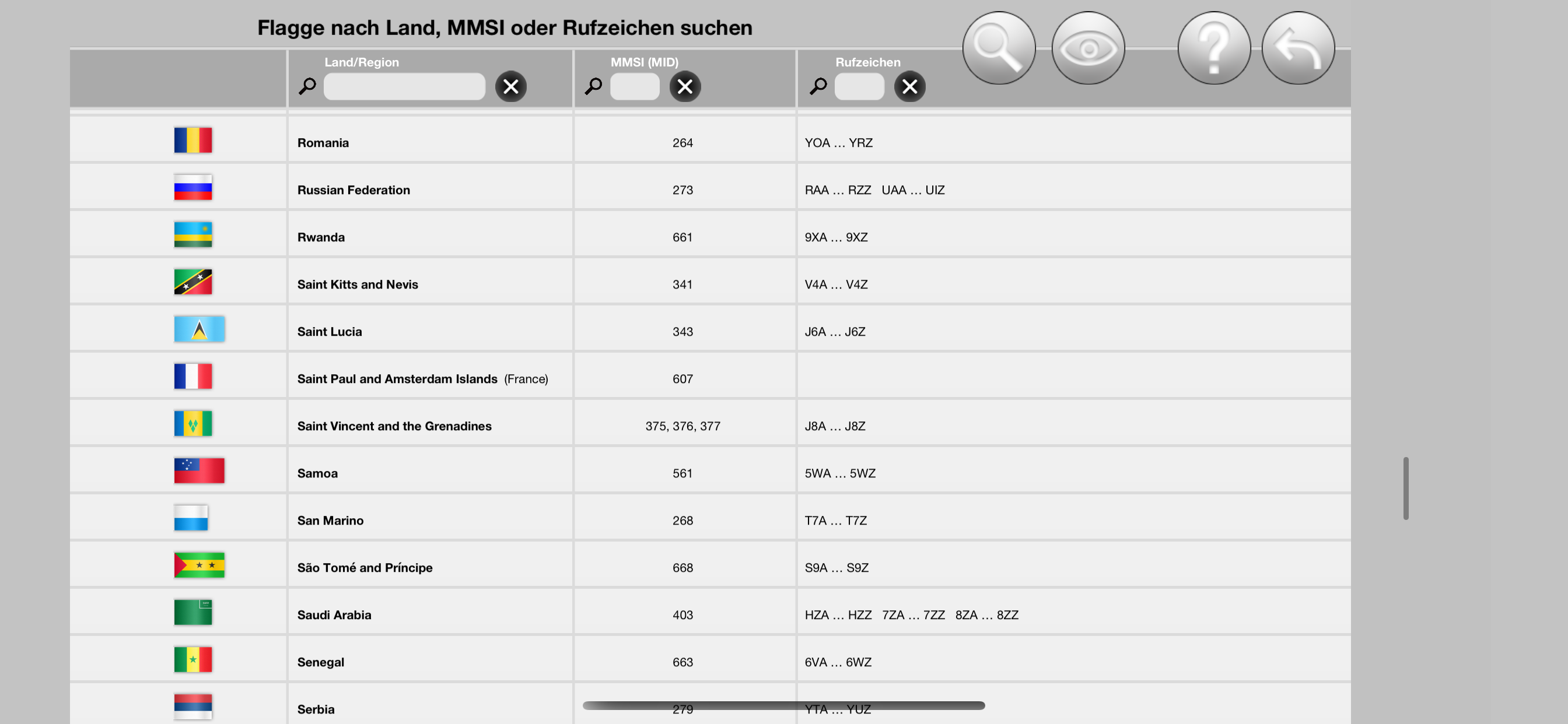 Flagge nach Land, MMSI oder Rufzeichen suchen

| | Land/Region | MMSI (MID) | Rufzeichen |
|---|---|---|---|
| | Romania | 264 | YOA … YRZ |
| | Russian Federation | 273 | RAA … RZZ UAA … UIZ |
| | Rwanda | 661 | 9XA … 9XZ |
| | Saint Kitts and Nevis | 341 | V4A … V4Z |
| | Saint Lucia | 343 | J6A … J6Z |
| | Saint Paul and Amsterdam Islands (France) | 607 | |
| | Saint Vincent and the Grenadines | 375, 376, 377 | J8A … J8Z |
| | Samoa | 561 | 5WA … 5WZ |
| | San Marino | 268 | T7A … T7Z |
| | São Tomé and Príncipe | 668 | S9A … S9Z |
| | Saudi Arabia | 403 | HZA … HZZ 7ZA … 7ZZ 8ZA … 8ZZ |
| | Senegal | 663 | 6VA … 6WZ |
| | Serbia | 279 | YTA … YUZ |